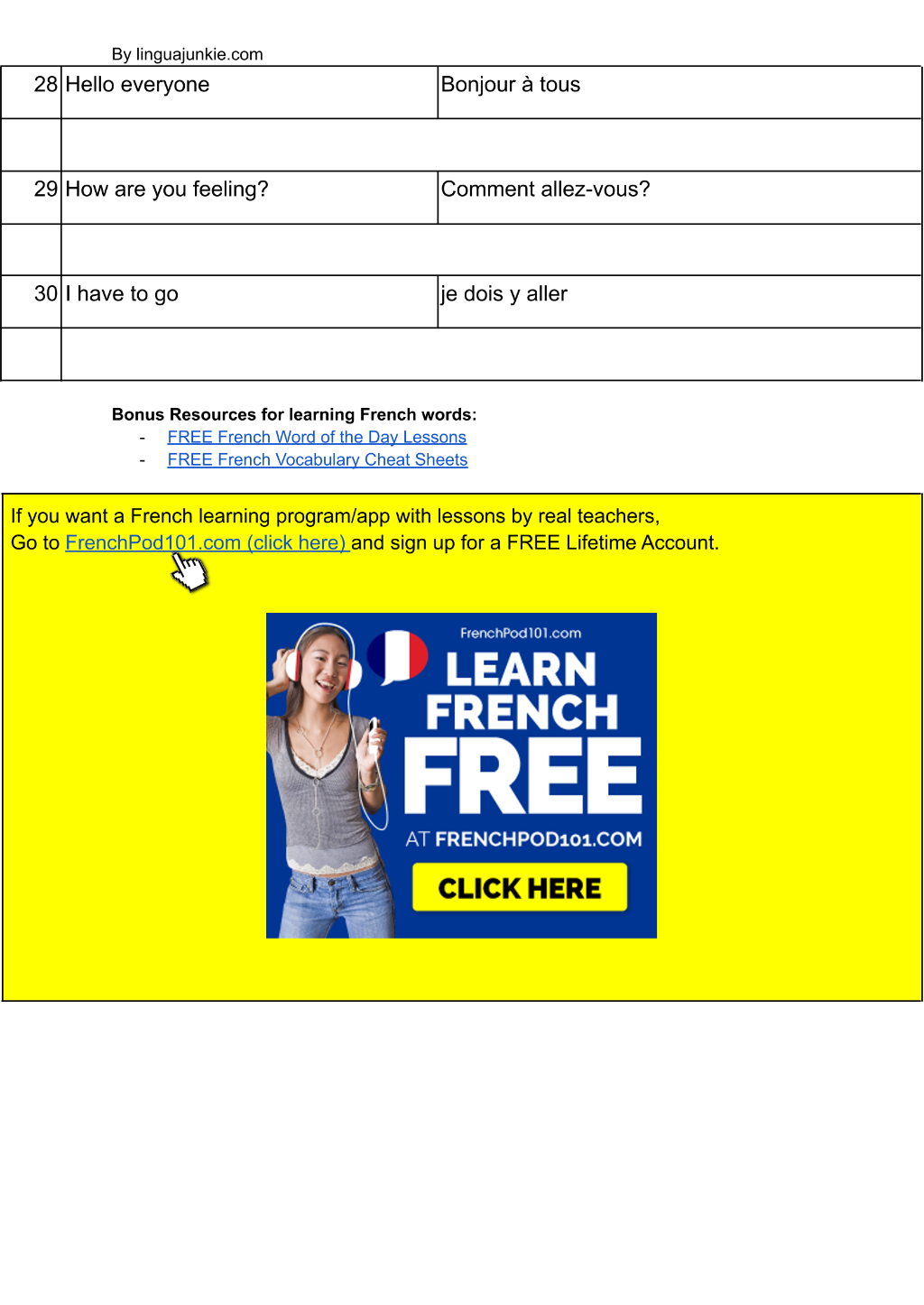 By linguajunkie.com

| 28 | Hello everyone | Bonjour à tous |
|---|---|---|
| | | |
| 29 | How are you feeling? | Comment allez-vous? |
| | | |
| 30 | I have to go | je dois y aller |
| | | |

**Bonus Resources for learning French words:**
- FREE French Word of the Day Lessons
- FREE French Vocabulary Cheat Sheets

If you want a French learning program/app with lessons by real teachers,
Go to FrenchPod101.com (click here) and sign up for a FREE Lifetime Account.

FrenchPod101.com
LEARN FRENCH FREE
AT FRENCHPOD101.COM
CLICK HERE